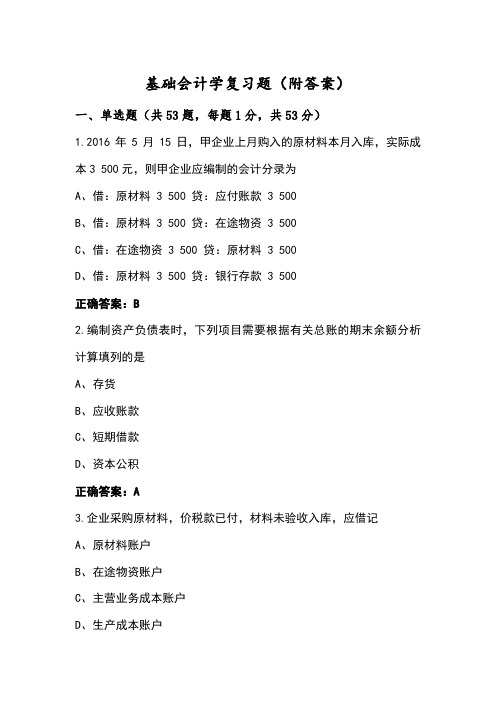 基础会计学复习题（附答案）

一、单选题（共53题，每题1分，共53分）

1.2016 年 5 月 15 日，甲企业上月购入的原材料本月入库，实际成本 3 500 元，则甲企业应编制的会计分录为

A、借：原材料 3 500 贷：应付账款 3 500

B、借：原材料 3 500 贷：在途物资 3 500

C、借：在途物资 3 500 贷：原材料 3 500

D、借：原材料 3 500 贷：银行存款 3 500

正确答案：B

2.编制资产负债表时，下列项目需要根据有关总账的期末余额分析计算填列的是

A、存货

B、应收账款

C、短期借款

D、资本公积

正确答案：A

3.企业采购原材料，价税款已付，材料未验收入库，应借记

A、原材料账户

B、在途物资账户

C、主营业务成本账户

D、生产成本账户